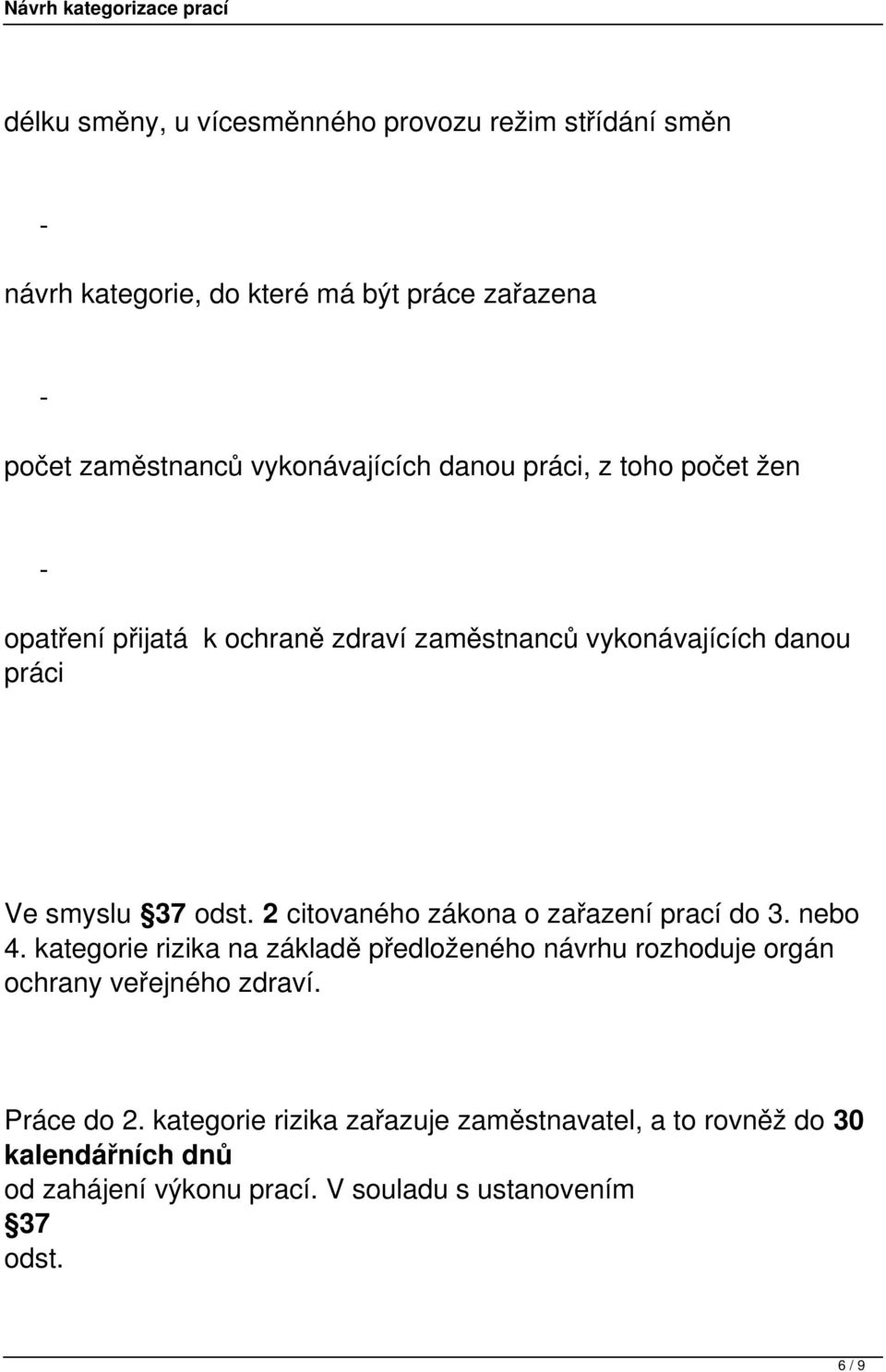 Návrh kategorizace prací

délku směny, u vícesměnného provozu režim střídání směn

-

návrh kategorie, do které má být práce zařazena

-

počet zaměstnanců vykonávajících danou práci, z toho počet žen

-

opatření přijatá k ochraně zdraví zaměstnanců vykonávajících danou práci

Ve smyslu §37 odst. 2 citovaného zákona o zařazení prací do 3. nebo 4. kategorie rizika na základě předloženého návrhu rozhoduje orgán ochrany veřejného zdraví.

Práce do 2. kategorie rizika zařazuje zaměstnavatel, a to rovněž do 30 kalendářních dnů od zahájení výkonu prací. V souladu s ustanovením §37 odst.

6 / 9